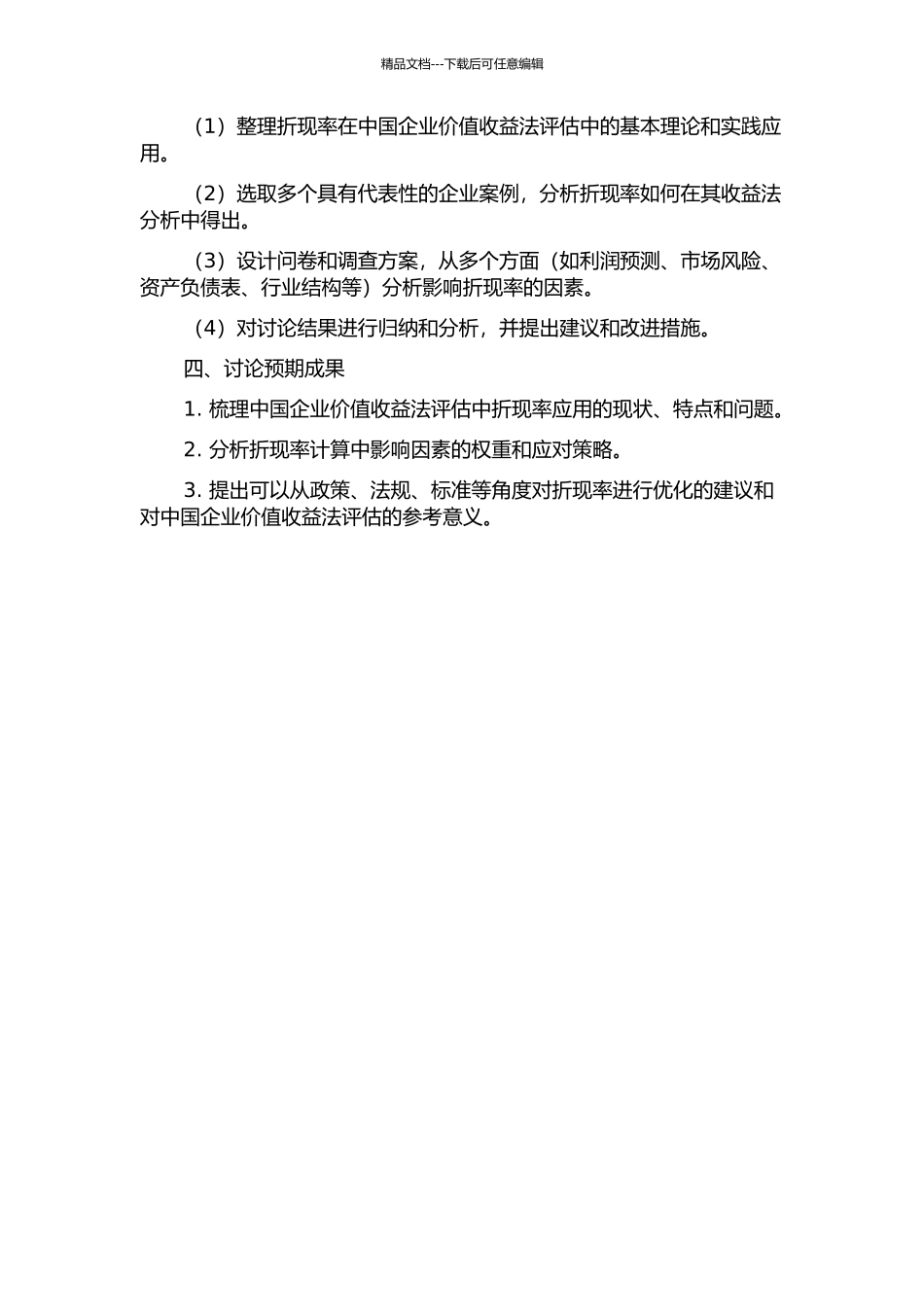 精品文档---下载后可任意编辑

（1）整理折现率在中国企业价值收益法评估中的基本理论和实践应用。

（2）选取多个具有代表性的企业案例，分析折现率如何在其收益法分析中得出。

（3）设计问卷和调查方案，从多个方面（如利润预测、市场风险、资产负债表、行业结构等）分析影响折现率的因素。

（4）对讨论结果进行归纳和分析，并提出建议和改进措施。

四、讨论预期成果

1. 梳理中国企业价值收益法评估中折现率应用的现状、特点和问题。

2. 分析折现率计算中影响因素的权重和应对策略。

3. 提出可以从政策、法规、标准等角度对折现率进行优化的建议和对中国企业价值收益法评估的参考意义。